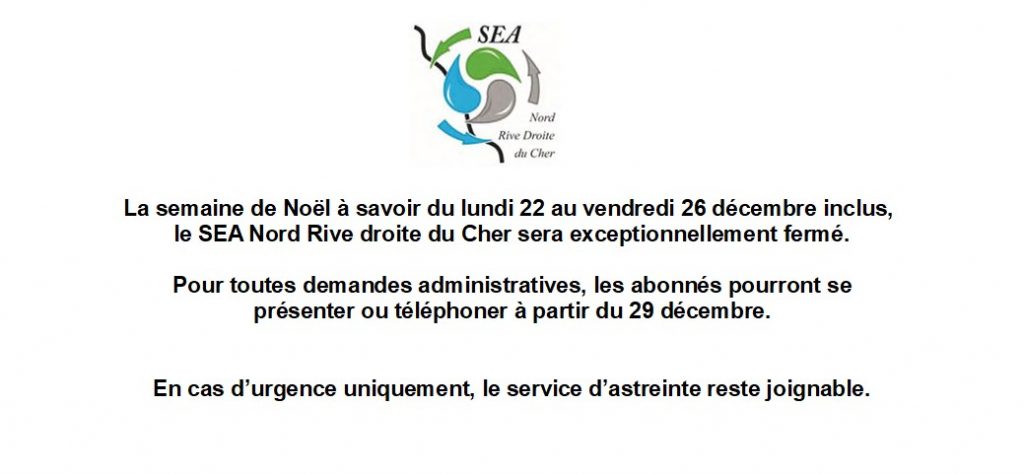 SEA

Nord
Rive Droite
du Cher

La semaine de Noël à savoir du lundi 22 au vendredi 26 décembre inclus, le SEA Nord Rive droite du Cher sera exceptionnellement fermé.

Pour toutes demandes administratives, les abonnés pourront se présenter ou téléphoner à partir du 29 décembre.

En cas d'urgence uniquement, le service d'astreinte reste joignable.